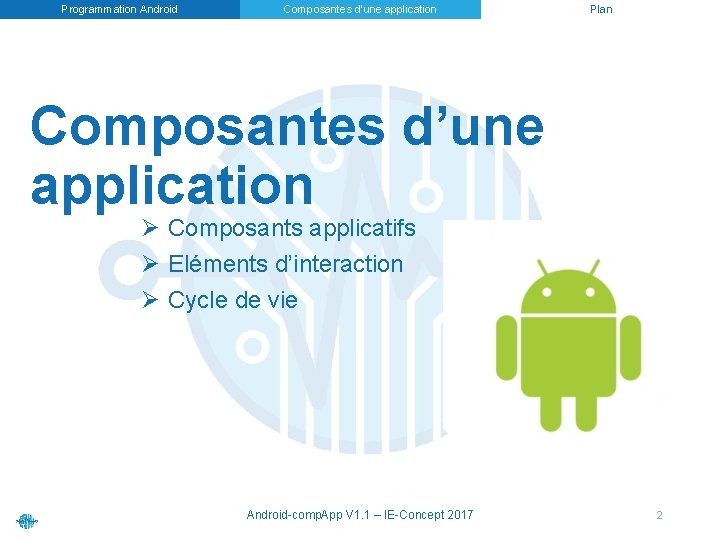 Programmation Android Composantes d'une application Plan

Composantes d'une application

➢ Composants applicatifs
➢ Eléments d'interaction
➢ Cycle de vie

Android-compApp V1.1 – IE-Concept 2017

2